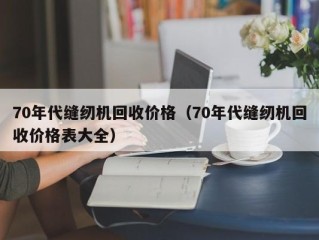 70年代缝纫机回收价格（70年代缝纫机回收价格表大全）